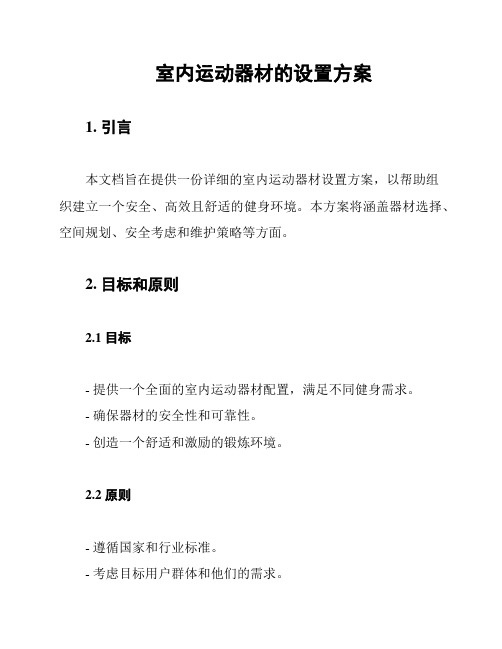 室内运动器材的设置方案

1. 引言

本文档旨在提供一份详细的室内运动器材设置方案，以帮助组织建立一个安全、高效且舒适的健身环境。本方案将涵盖器材选择、空间规划、安全考虑和维护策略等方面。

2. 目标和原则

2.1 目标

- 提供一个全面的室内运动器材配置，满足不同健身需求。
- 确保器材的安全性和可靠性。
- 创造一个舒适和激励的锻炼环境。

2.2 原则

- 遵循国家和行业标准。
- 考虑目标用户群体和他们的需求。